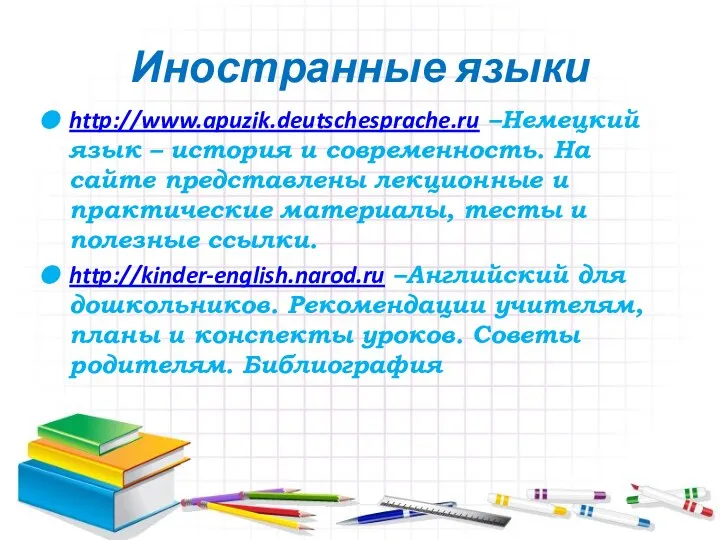 Иностранные языки

http://www.apuzik.deutschesprache.ru –Немецкий язык – история и современность. На сайте представлены лекционные и практические материалы, тесты и полезные ссылки.

http://kinder-english.narod.ru –Английский для дошкольников. Рекомендации учителям, планы и конспекты уроков. Советы родителям. Библиография